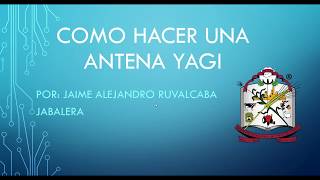 COMO HACER UNA ANTENA YAGI

POR: JAIME ALEJANDRO RUVALCABA JABALERA